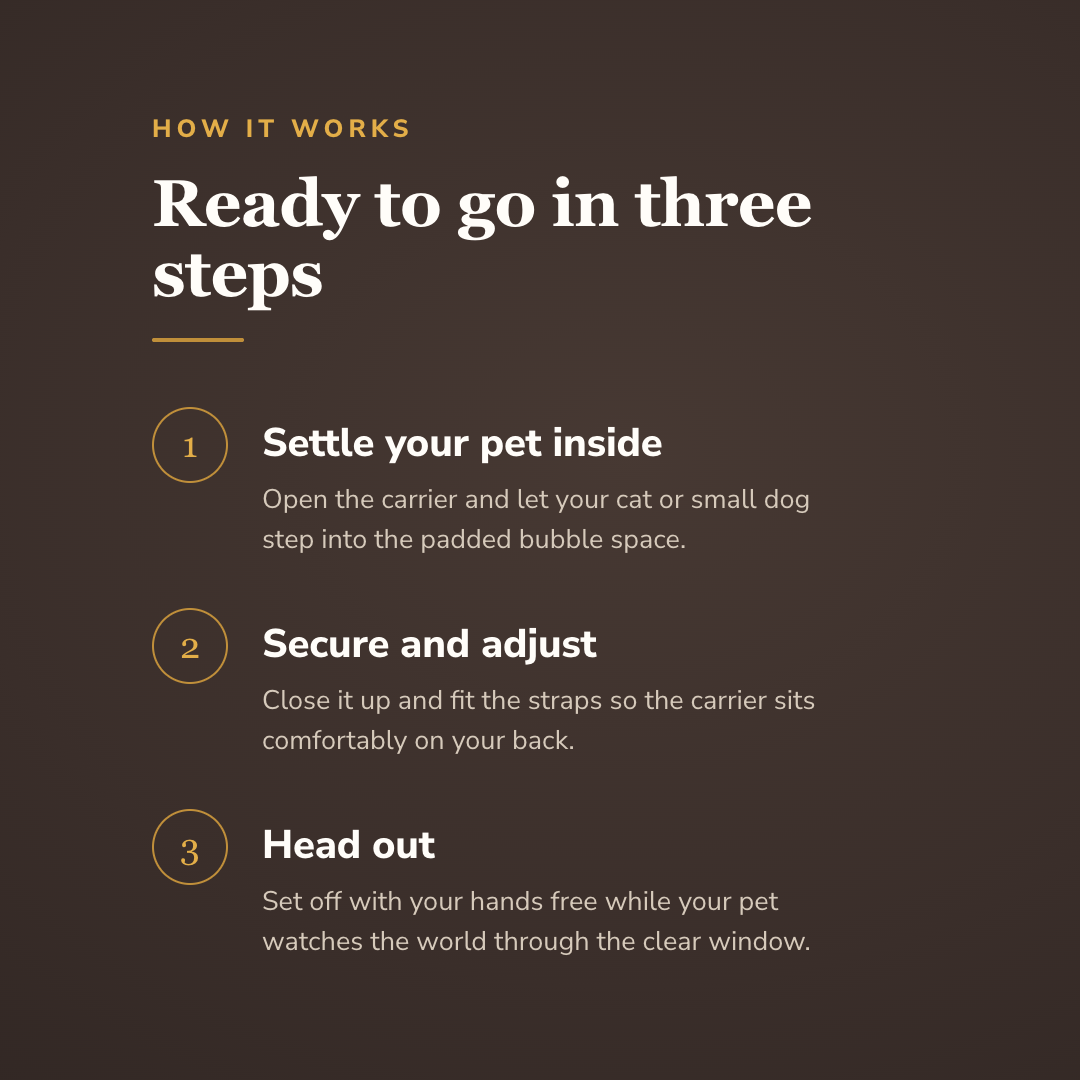 HOW IT WORKS

Ready to go in three steps

1

Settle your pet inside

Open the carrier and let your cat or small dog step into the padded bubble space.

2

Secure and adjust

Close it up and fit the straps so the carrier sits comfortably on your back.

3

Head out

Set off with your hands free while your pet watches the world through the clear window.